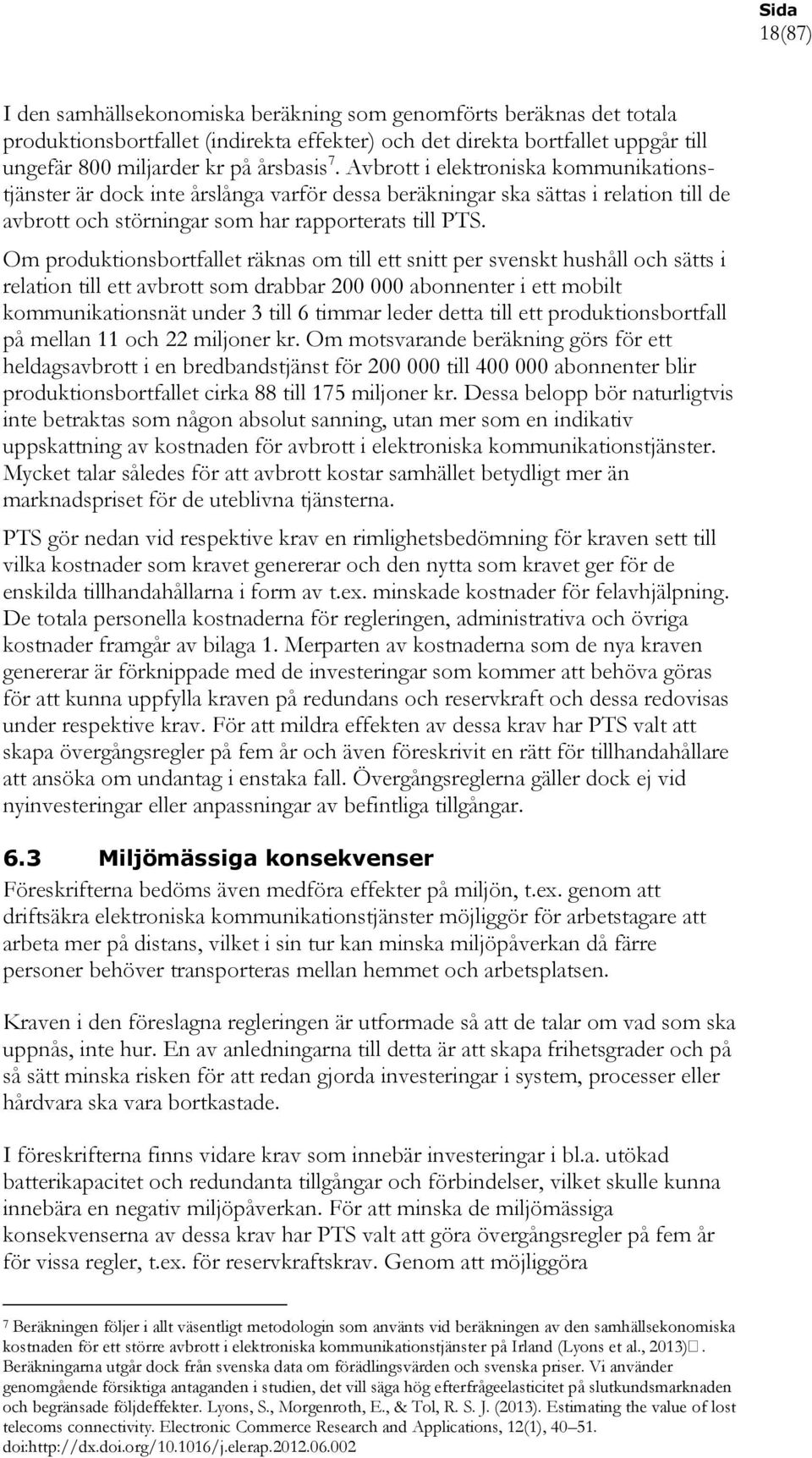 Sida
18(87)

I den samhällsekonomiska beräkning som genomförts beräknas det totala produktionsbortfallet (indirekta effekter) och det direkta bortfallet uppgår till ungefär 800 miljarder kr på årsbasis $^7$. Avbrott i elektroniska kommunikationstjänster är dock inte årslånga varför dessa beräkningar ska sättas i relation till de avbrott och störningar som har rapporterats till PTS.

Om produktionsbortfallet räknas om till ett snitt per svenskt hushåll och sätts i relation till ett avbrott som drabbar 200 000 abonnenter i ett mobilt kommunikationsnät under 3 till 6 timmar leder detta till ett produktionsbortfall på mellan 11 och 22 miljoner kr. Om motsvarande beräkning görs för ett heldagsavbrott i en bredbandstjänst för 200 000 till 400 000 abonnenter blir produktionsbortfallet cirka 88 till 175 miljoner kr. Dessa belopp bör naturligtvis inte betraktas som någon absolut sanning, utan mer som en indikativ uppskattning av kostnaden för avbrott i elektroniska kommunikationstjänster. Mycket talar således för att avbrott kostar samhället betydligt mer än marknadspriset för de uteblivna tjänsterna.

PTS gör nedan vid respektive krav en rimlighetsbedömning för kraven sett till vilka kostnader som kravet genererar och den nytta som kravet ger för de enskilda tillhandahållarna i form av t.ex. minskade kostnader för felavhjälpning. De totala personella kostnaderna för regleringen, administrativa och övriga kostnader framgår av bilaga 1. Merparten av kostnaderna som de nya kraven genererar är förknippade med de investeringar som kommer att behöva göras för att kunna uppfylla kraven på redundans och reservkraft och dessa redovisas under respektive krav. För att mildra effekten av dessa krav har PTS valt att skapa övergångsregler på fem år och även föreskrivit en rätt för tillhandahållare att ansöka om undantag i enstaka fall. Övergångsreglerna gäller dock ej vid nyinvesteringar eller anpassningar av befintliga tillgångar.

6.3 Miljömässiga konsekvenser

Föreskrifterna bedöms även medföra effekter på miljön, t.ex. genom att driftsäkra elektroniska kommunikationstjänster möjliggör för arbetstagare att arbeta mer på distans, vilket i sin tur kan minska miljöpåverkan då färre personer behöver transporteras mellan hemmet och arbetsplatsen.

Kraven i den föreslagna regleringen är utformade så att de talar om vad som ska uppnås, inte hur. En av anledningarna till detta är att skapa frihetsgrader och på så sätt minska risken för att redan gjorda investeringar i system, processer eller hårdvara ska vara bortkastade.

I föreskrifterna finns vidare krav som innebär investeringar i bl.a. utökad batterikapacitet och redundanta tillgångar och förbindelser, vilket skulle kunna innebära en negativ miljöpåverkan. För att minska de miljömässiga konsekvenserna av dessa krav har PTS valt att göra övergångsregler på fem år för vissa regler, t.ex. för reservkraftskrav. Genom att möjliggöra

7 Beräkningen följer i allt väsentligt metodologin som använts vid beräkningen av den samhällsekonomiska kostnaden för ett större avbrott i elektroniska kommunikationstjänster på Irland (Lyons et al., 2013). Beräkningarna utgår dock från svenska data om förädlingsvärden och svenska priser. Vi använder genomgående försiktiga antaganden i studien, det vill säga hög efterfrågeelasticitet på slutkundsmarknaden och begränsade följdeffekter. Lyons, S., Morgenroth, E., & Tol, R. S. J. (2013). Estimating the value of lost telecoms connectivity. Electronic Commerce Research and Applications, 12(1), 40–51. doi:http://dx.doi.org/10.1016/j.elerap.2012.06.002